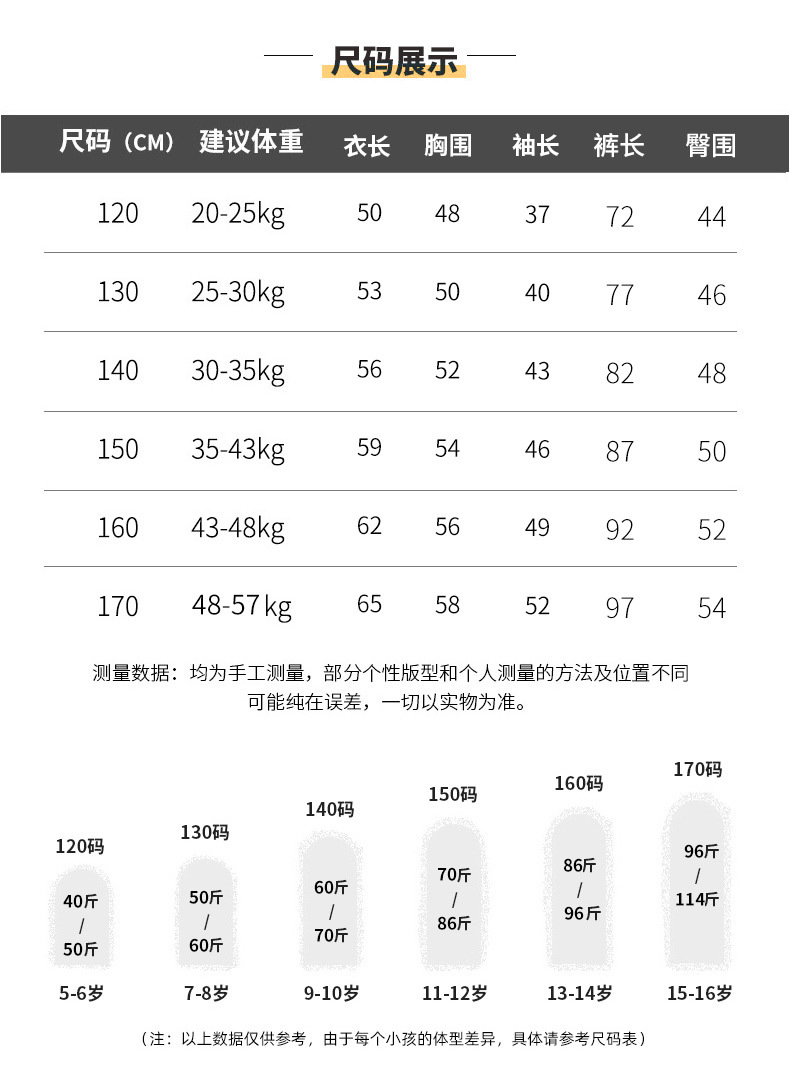 尺码展示

| 尺码（CM） | 建议体重 | 衣长 | 胸围 | 袖长 | 裤长 | 臀围 |
|---|---|---|---|---|---|---|
| 120 | 20-25kg | 50 | 48 | 37 | 72 | 44 |
| 130 | 25-30kg | 53 | 50 | 40 | 77 | 46 |
| 140 | 30-35kg | 56 | 52 | 43 | 82 | 48 |
| 150 | 35-43kg | 59 | 54 | 46 | 87 | 50 |
| 160 | 43-48kg | 62 | 56 | 49 | 92 | 52 |
| 170 | 48-57kg | 65 | 58 | 52 | 97 | 54 |

测量数据：均为手工测量，部分个性版型和个人测量的方法及位置不同可能纯在误差，一切以实物为准。

120码
40斤 / 50斤
5-6岁

130码
50斤 / 60斤
7-8岁

140码
60斤 / 70斤
9-10岁

150码
70斤 / 86斤
11-12岁

160码
86斤 / 96斤
13-14岁

170码
96斤 / 114斤
15-16岁

（注：以上数据仅供参考，由于每个小孩的体型差异，具体请参考尺码表）